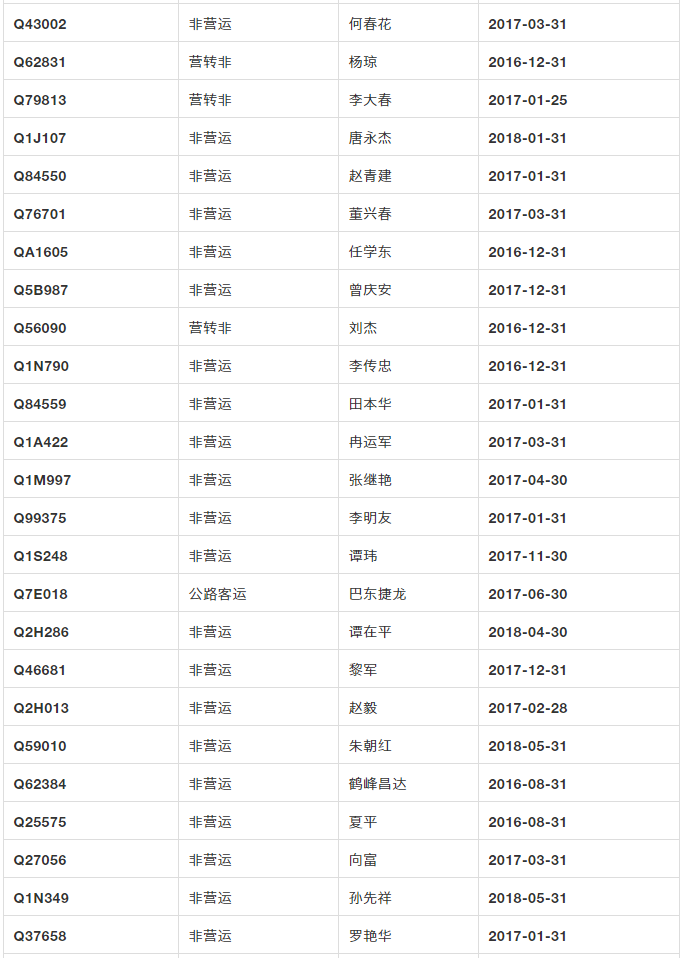 | Q43002 | 非营运 | 何春花 | 2017-03-31 |
|---|---|---|---|
| Q62831 | 营转非 | 杨琼 | 2016-12-31 |
| Q79813 | 营转非 | 李大春 | 2017-01-25 |
| Q1J107 | 非营运 | 唐永杰 | 2018-01-31 |
| Q84550 | 非营运 | 赵青建 | 2017-01-31 |
| Q76701 | 非营运 | 董兴春 | 2017-03-31 |
| QA1605 | 非营运 | 任学东 | 2016-12-31 |
| Q5B987 | 非营运 | 曾庆安 | 2017-12-31 |
| Q56090 | 营转非 | 刘杰 | 2016-12-31 |
| Q1N790 | 非营运 | 李传忠 | 2016-12-31 |
| Q84559 | 非营运 | 田本华 | 2017-01-31 |
| Q1A422 | 非营运 | 冉运军 | 2017-03-31 |
| Q1M997 | 非营运 | 张继艳 | 2017-04-30 |
| Q99375 | 非营运 | 李明友 | 2017-01-31 |
| Q1S248 | 非营运 | 谭玮 | 2017-11-30 |
| Q7E018 | 公路客运 | 巴东捷龙 | 2017-06-30 |
| Q2H286 | 非营运 | 谭在平 | 2018-04-30 |
| Q46681 | 非营运 | 黎军 | 2017-12-31 |
| Q2H013 | 非营运 | 赵毅 | 2017-02-28 |
| Q59010 | 非营运 | 朱朝红 | 2018-05-31 |
| Q62384 | 非营运 | 鹤峰昌达 | 2016-08-31 |
| Q25575 | 非营运 | 夏平 | 2016-08-31 |
| Q27056 | 非营运 | 向富 | 2017-03-31 |
| Q1N349 | 非营运 | 孙先祥 | 2018-05-31 |
| Q37658 | 非营运 | 罗艳华 | 2017-01-31 |